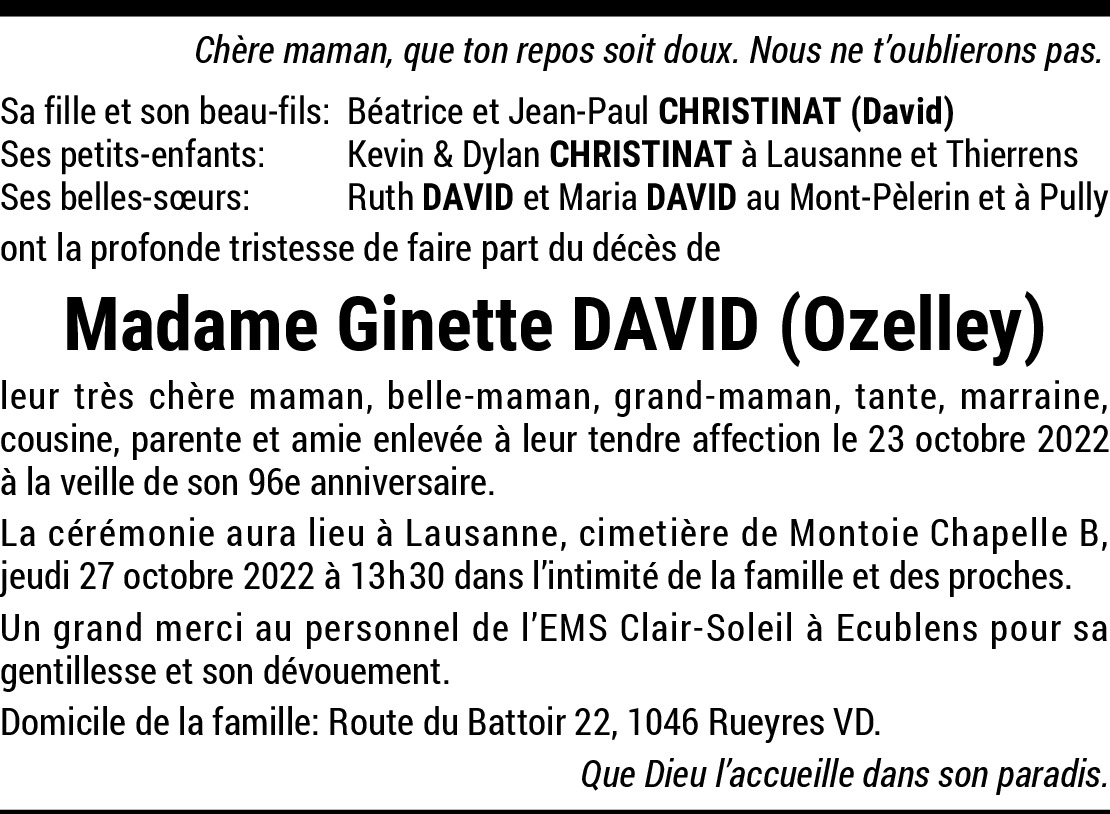 Chère maman, que ton repos soit doux. Nous ne t'oublierons pas.

Sa fille et son beau-fils: Béatrice et Jean-Paul CHRISTINAT (David)
Ses petits-enfants: Kevin & Dylan CHRISTINAT à Lausanne et Thierrens
Ses belles-sœurs: Ruth DAVID et Maria DAVID au Mont-Pèlerin et à Pully

ont la profonde tristesse de faire part du décès de

Madame Ginette DAVID (Ozelley)

leur très chère maman, belle-maman, grand-maman, tante, marraine, cousine, parente et amie enlevée à leur tendre affection le 23 octobre 2022 à la veille de son 96e anniversaire.

La cérémonie aura lieu à Lausanne, cimetière de Montoie Chapelle B, jeudi 27 octobre 2022 à 13h30 dans l'intimité de la famille et des proches.

Un grand merci au personnel de l'EMS Clair-Soleil à Ecublens pour sa gentillesse et son dévouement.

Domicile de la famille: Route du Battoir 22, 1046 Rueyres VD.

Que Dieu l'accueille dans son paradis.